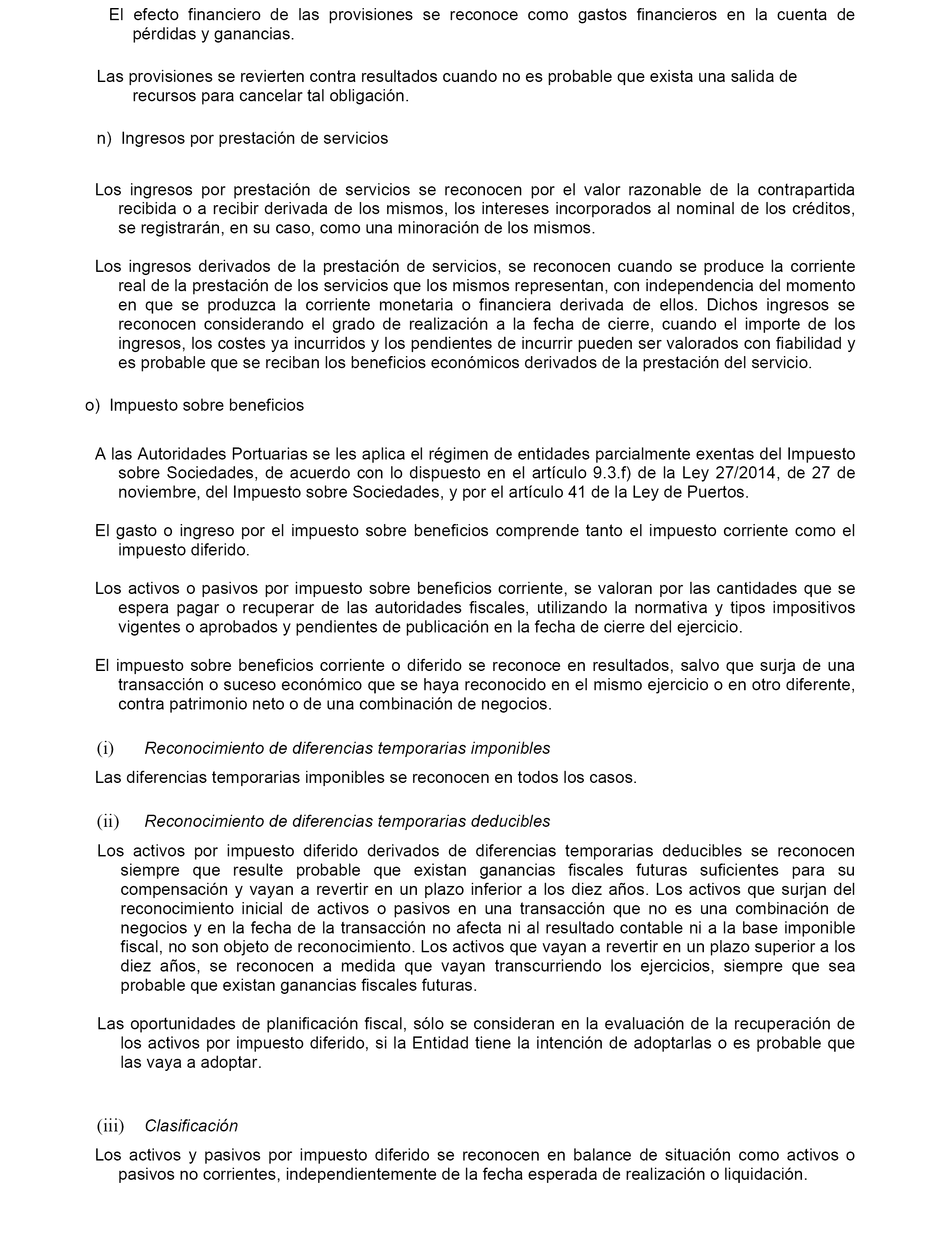 El efecto financiero de las provisiones se reconoce como gastos financieros en la cuenta de pérdidas y ganancias.

Las provisiones se revierten contra resultados cuando no es probable que exista una salida de recursos para cancelar tal obligación.

n) Ingresos por prestación de servicios

Los ingresos por prestación de servicios se reconocen por el valor razonable de la contrapartida recibida o a recibir derivada de los mismos, los intereses incorporados al nominal de los créditos, se registrarán, en su caso, como una minoración de los mismos.

Los ingresos derivados de la prestación de servicios, se reconocen cuando se produce la corriente real de la prestación de los servicios que los mismos representan, con independencia del momento en que se produzca la corriente monetaria o financiera derivada de ellos. Dichos ingresos se reconocen considerando el grado de realización a la fecha de cierre, cuando el importe de los ingresos, los costes ya incurridos y los pendientes de incurrir pueden ser valorados con fiabilidad y es probable que se reciban los beneficios económicos derivados de la prestación del servicio.

o) Impuesto sobre beneficios

A las Autoridades Portuarias se les aplica el régimen de entidades parcialmente exentas del Impuesto sobre Sociedades, de acuerdo con lo dispuesto en el artículo 9.3.f) de la Ley 27/2014, de 27 de noviembre, del Impuesto sobre Sociedades, y por el artículo 41 de la Ley de Puertos.

El gasto o ingreso por el impuesto sobre beneficios comprende tanto el impuesto corriente como el impuesto diferido.

Los activos o pasivos por impuesto sobre beneficios corriente, se valoran por las cantidades que se espera pagar o recuperar de las autoridades fiscales, utilizando la normativa y tipos impositivos vigentes o aprobados y pendientes de publicación en la fecha de cierre del ejercicio.

El impuesto sobre beneficios corriente o diferido se reconoce en resultados, salvo que surja de una transacción o suceso económico que se haya reconocido en el mismo ejercicio o en otro diferente, contra patrimonio neto o de una combinación de negocios.

(i) Reconocimiento de diferencias temporarias imponibles

Las diferencias temporarias imponibles se reconocen en todos los casos.

(ii) Reconocimiento de diferencias temporarias deducibles

Los activos por impuesto diferido derivados de diferencias temporarias deducibles se reconocen siempre que resulte probable que existan ganancias fiscales futuras suficientes para su compensación y vayan a revertir en un plazo inferior a los diez años. Los activos que surjan del reconocimiento inicial de activos o pasivos en una transacción que no es una combinación de negocios y en la fecha de la transacción no afecta ni al resultado contable ni a la base imponible fiscal, no son objeto de reconocimiento. Los activos que vayan a revertir en un plazo superior a los diez años, se reconocen a medida que vayan transcurriendo los ejercicios, siempre que sea probable que existan ganancias fiscales futuras.

Las oportunidades de planificación fiscal, sólo se consideran en la evaluación de la recuperación de los activos por impuesto diferido, si la Entidad tiene la intención de adoptarlas o es probable que las vaya a adoptar.

(iii) Clasificación

Los activos y pasivos por impuesto diferido se reconocen en balance de situación como activos o pasivos no corrientes, independientemente de la fecha esperada de realización o liquidación.